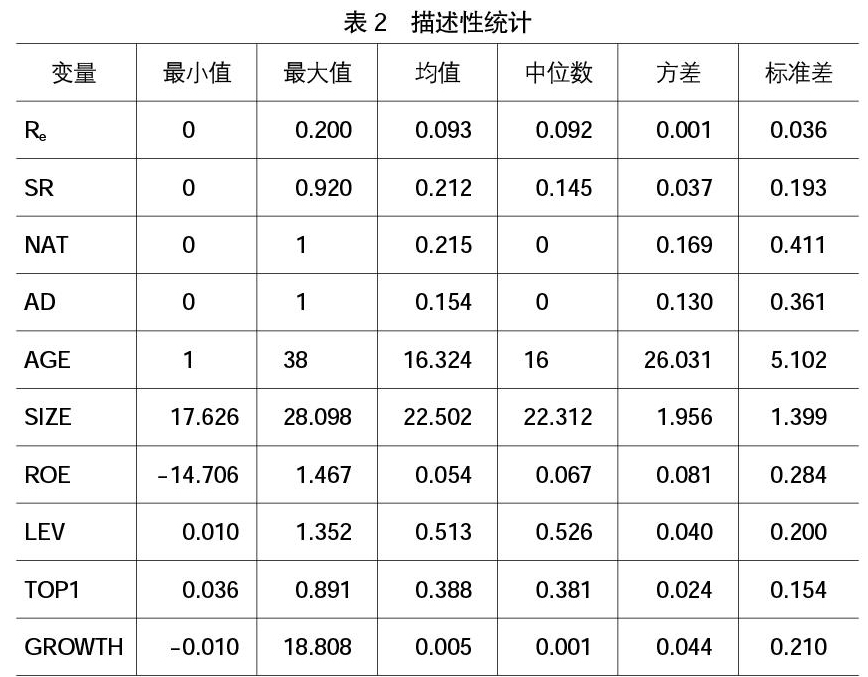 表 2　描述性统计

| 变量 | 最小值 | 最大值 | 均值 | 中位数 | 方差 | 标准差 |
|---|---|---|---|---|---|---|
| $R_e$ | 0 | 0.200 | 0.093 | 0.092 | 0.001 | 0.036 |
| SR | 0 | 0.920 | 0.212 | 0.145 | 0.037 | 0.193 |
| NAT | 0 | 1 | 0.215 | 0 | 0.169 | 0.411 |
| AD | 0 | 1 | 0.154 | 0 | 0.130 | 0.361 |
| AGE | 1 | 38 | 16.324 | 16 | 26.031 | 5.102 |
| SIZE | 17.626 | 28.098 | 22.502 | 22.312 | 1.956 | 1.399 |
| ROE | -14.706 | 1.467 | 0.054 | 0.067 | 0.081 | 0.284 |
| LEV | 0.010 | 1.352 | 0.513 | 0.526 | 0.040 | 0.200 |
| TOP1 | 0.036 | 0.891 | 0.388 | 0.381 | 0.024 | 0.154 |
| GROWTH | -0.010 | 18.808 | 0.005 | 0.001 | 0.044 | 0.210 |